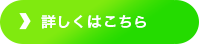 詳しくはこちら